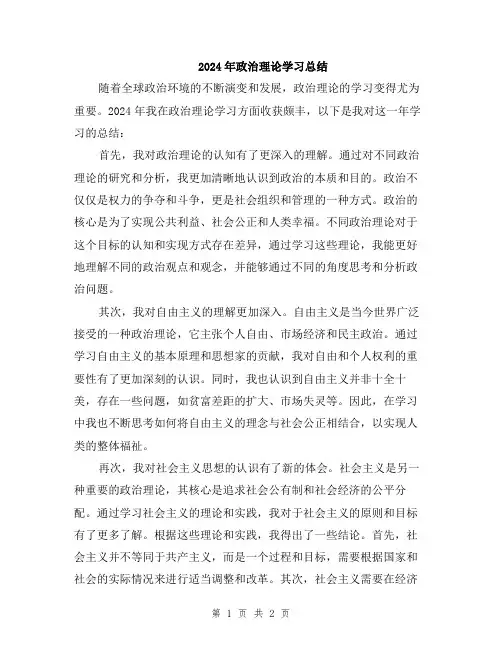 2024年政治理论学习总结

随着全球政治环境的不断演变和发展，政治理论的学习变得尤为重要。2024年我在政治理论学习方面收获颇丰，以下是我对这一年学习的总结：

首先，我对政治理论的认知有了更深入的理解。通过对不同政治理论的研究和分析，我更加清晰地认识到政治的本质和目的。政治不仅仅是权力的争夺和斗争，更是社会组织和管理的一种方式。政治的核心是为了实现公共利益、社会公正和人类幸福。不同政治理论对于这个目标的认知和实现方式存在差异，通过学习这些理论，我能更好地理解不同的政治观点和观念，并能够通过不同的角度思考和分析政治问题。

其次，我对自由主义的理解更加深入。自由主义是当今世界广泛接受的一种政治理论，它主张个人自由、市场经济和民主政治。通过学习自由主义的基本原理和思想家的贡献，我对自由和个人权利的重要性有了更加深刻的认识。同时，我也认识到自由主义并非十全十美，存在一些问题，如贫富差距的扩大、市场失灵等。因此，在学习中我也不断思考如何将自由主义的理念与社会公正相结合，以实现人类的整体福祉。

再次，我对社会主义思想的认识有了新的体会。社会主义是另一种重要的政治理论，其核心是追求社会公有制和社会经济的公平分配。通过学习社会主义的理论和实践，我对于社会主义的原则和目标有了更多了解。根据这些理论和实践，我得出了一些结论。首先，社会主义并不等同于共产主义，而是一个过程和目标，需要根据国家和社会的实际情况来进行适当调整和改革。其次，社会主义需要在经济

第 1 页 共 2 页